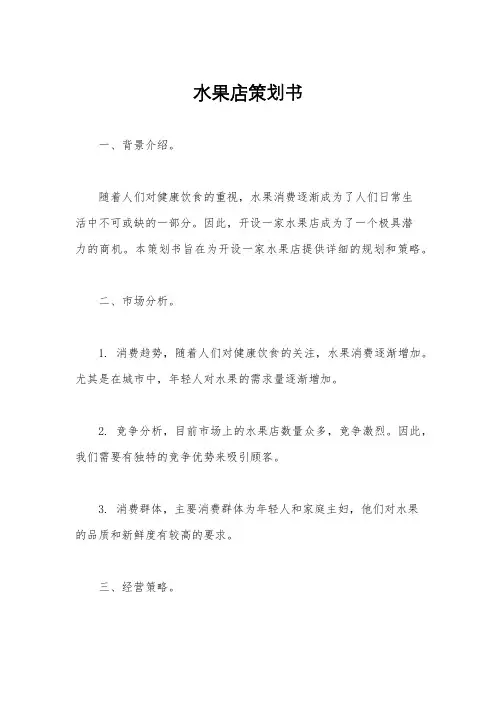 水果店策划书

一、背景介绍。

随着人们对健康饮食的重视，水果消费逐渐成为了人们日常生活中不可或缺的一部分。因此，开设一家水果店成为了一个极具潜力的商机。本策划书旨在为开设一家水果店提供详细的规划和策略。

二、市场分析。

1. 消费趋势，随着人们对健康饮食的关注，水果消费逐渐增加。尤其是在城市中，年轻人对水果的需求量逐渐增加。

2. 竞争分析，目前市场上的水果店数量众多，竞争激烈。因此，我们需要有独特的竞争优势来吸引顾客。

3. 消费群体，主要消费群体为年轻人和家庭主妇，他们对水果的品质和新鲜度有较高的要求。

三、经营策略。